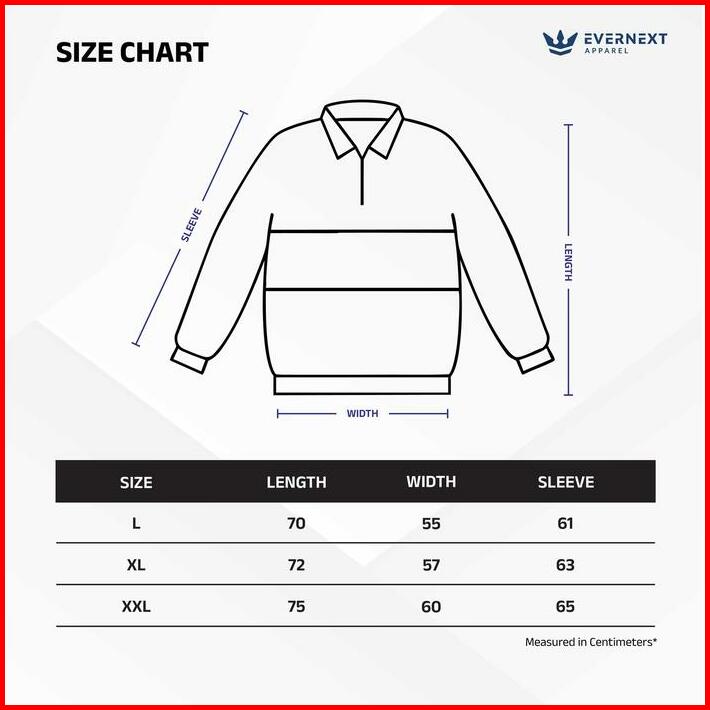 SIZE CHART

EVERNEXT
APPAREL

SLEEVE

LENGTH

WIDTH

| SIZE | LENGTH | WIDTH | SLEEVE |
|---|---|---|---|
| L | 70 | 55 | 61 |
| XL | 72 | 57 | 63 |
| XXL | 75 | 60 | 65 |

Measured in Centimeters*